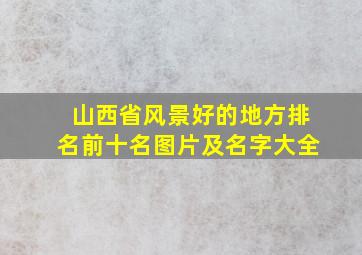 山西省风景好的地方排名前十名图片及名字大全